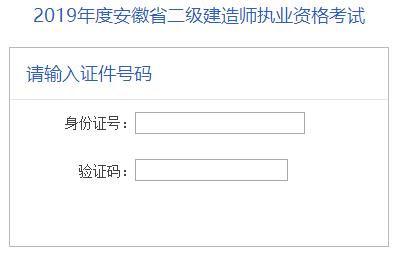 2019年度安徽省二级建造师执业资格考试

请输入证件号码

身份证号：

验证码：